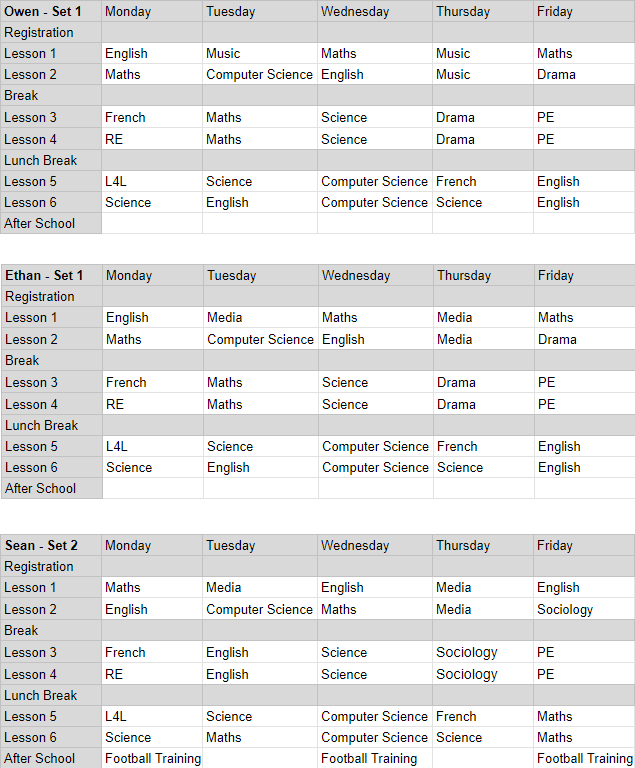 | Owen - Set 1 | Monday | Tuesday | Wednesday | Thursday | Friday |
|---|---|---|---|---|---|
| Registration | | | | | |
| Lesson 1 | English | Music | Maths | Music | Maths |
| Lesson 2 | Maths | Computer Science | English | Music | Drama |
| Break | | | | | |
| Lesson 3 | French | Maths | Science | Drama | PE |
| Lesson 4 | RE | Maths | Science | Drama | PE |
| Lunch Break | | | | | |
| Lesson 5 | L4L | Science | Computer Science | French | English |
| Lesson 6 | Science | English | Computer Science | Science | English |
| After School | | | | | |

| Ethan - Set 1 | Monday | Tuesday | Wednesday | Thursday | Friday |
|---|---|---|---|---|---|
| Registration | | | | | |
| Lesson 1 | English | Media | Maths | Media | Maths |
| Lesson 2 | Maths | Computer Science | English | Media | Drama |
| Break | | | | | |
| Lesson 3 | French | Maths | Science | Drama | PE |
| Lesson 4 | RE | Maths | Science | Drama | PE |
| Lunch Break | | | | | |
| Lesson 5 | L4L | Science | Computer Science | French | English |
| Lesson 6 | Science | English | Computer Science | Science | English |
| After School | | | | | |

| Sean - Set 2 | Monday | Tuesday | Wednesday | Thursday | Friday |
|---|---|---|---|---|---|
| Registration | | | | | |
| Lesson 1 | Maths | Media | English | Media | English |
| Lesson 2 | English | Computer Science | Maths | Media | Sociology |
| Break | | | | | |
| Lesson 3 | French | English | Science | Sociology | PE |
| Lesson 4 | RE | English | Science | Sociology | PE |
| Lunch Break | | | | | |
| Lesson 5 | L4L | Science | Computer Science | French | Maths |
| Lesson 6 | Science | Maths | Computer Science | Science | Maths |
| After School | Football Training | | Football Training | | Football Training |